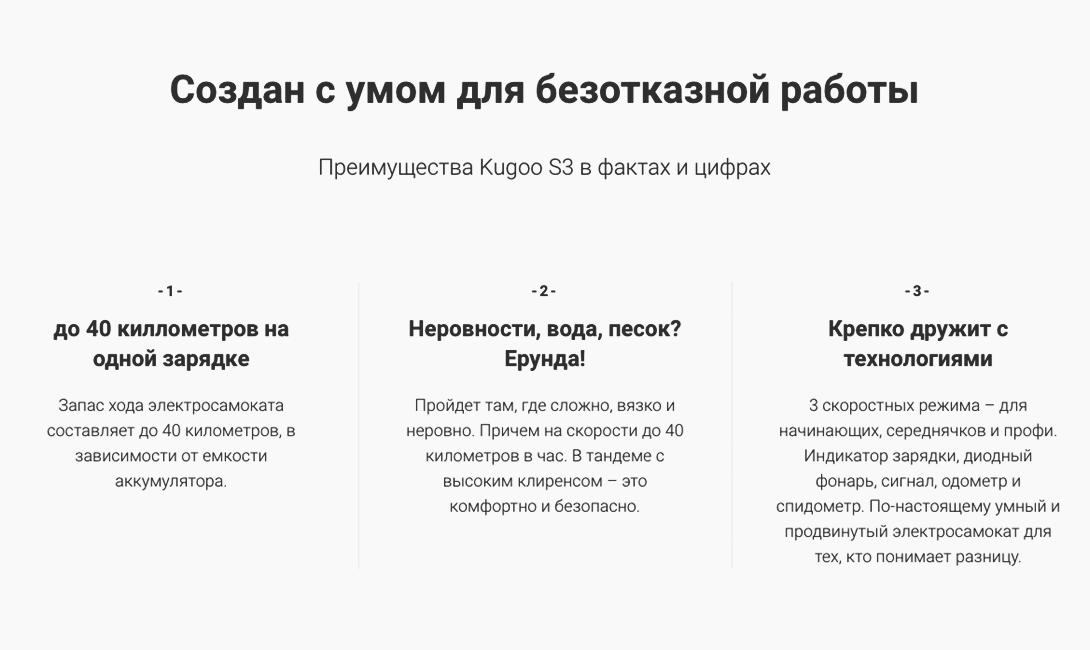 Создан с умом для безотказной работы

Преимущества Kugoo S3 в фактах и цифрах

- 1 -

до 40 киллометров на одной зарядке

Запас хода электросамоката составляет до 40 километров, в зависимости от емкости аккумулятора.

- 2 -

Неровности, вода, песок? Ерунда!

Пройдет там, где сложно, вязко и неровно. Причем на скорости до 40 километров в час. В тандеме с высоким клиренсом – это комфортно и безопасно.

- 3 -

Крепко дружит с технологиями

3 скоростных режима – для начинающих, середнячков и профи. Индикатор зарядки, диодный фонарь, сигнал, одометр и спидометр. По-настоящему умный и продвинутый электросамокат для тех, кто понимает разницу.